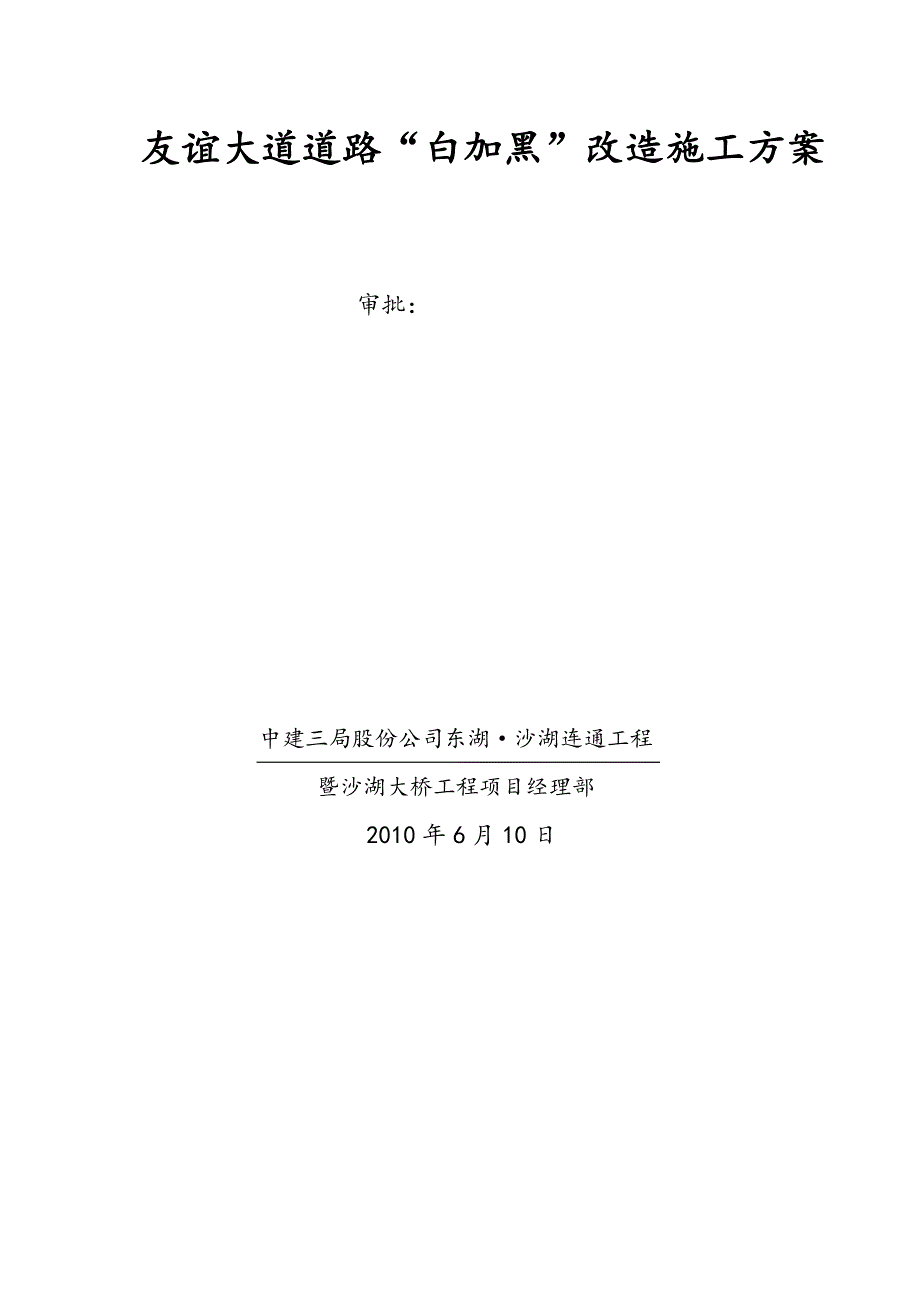 友谊大道道路“白加黑”改造施工方案

审批：

中建三局股份公司东湖·沙湖连通工程

暨沙湖大桥工程项目经理部

2010 年 6 月 10 日